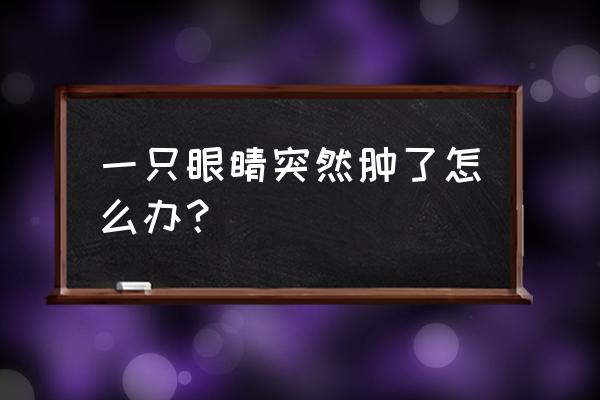 一只眼睛突然肿了怎么办？